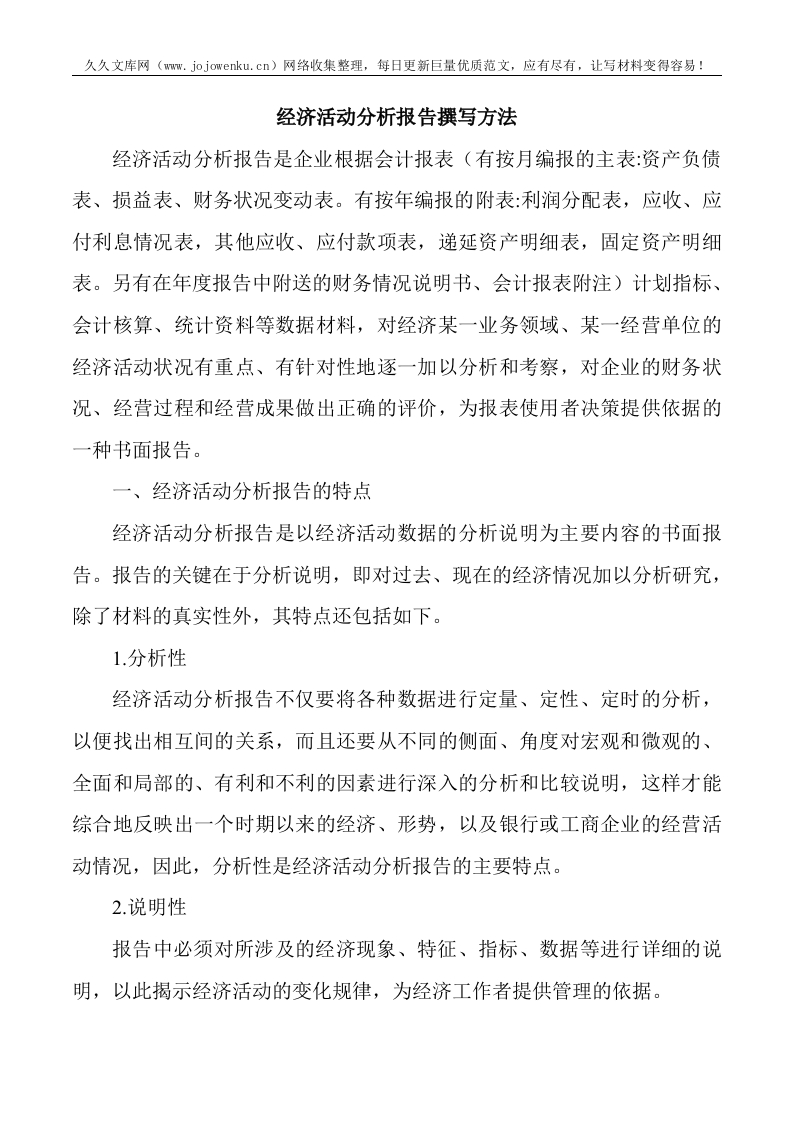 久久文库网（www.jojowenku.cn）网络收集整理，每日更新巨量优质范文，应有尽有，让写材料变得容易！

经济活动分析报告撰写方法

经济活动分析报告是企业根据会计报表（有按月编报的主表:资产负债表、损益表、财务状况变动表。有按年编报的附表:利润分配表，应收、应付利息情况表，其他应收、应付款项表，递延资产明细表，固定资产明细表。另有在年度报告中附送的财务情况说明书、会计报表附注）计划指标、会计核算、统计资料等数据材料，对经济某一业务领域、某一经营单位的经济活动状况有重点、有针对性地逐一加以分析和考察，对企业的财务状况、经营过程和经营成果做出正确的评价，为报表使用者决策提供依据的一种书面报告。

一、经济活动分析报告的特点

经济活动分析报告是以经济活动数据的分析说明为主要内容的书面报告。报告的关键在于分析说明，即对过去、现在的经济情况加以分析研究，除了材料的真实性外，其特点还包括如下。

1.分析性

经济活动分析报告不仅要将各种数据进行定量、定性、定时的分析，以便找出相互间的关系，而且还要从不同的侧面、角度对宏观和微观的、全面和局部的、有利和不利的因素进行深入的分析和比较说明，这样才能综合地反映出一个时期以来的经济、形势，以及银行或工商企业的经营活动情况，因此，分析性是经济活动分析报告的主要特点。

2.说明性

报告中必须对所涉及的经济现象、特征、指标、数据等进行详细的说明，以此揭示经济活动的变化规律，为经济工作者提供管理的依据。